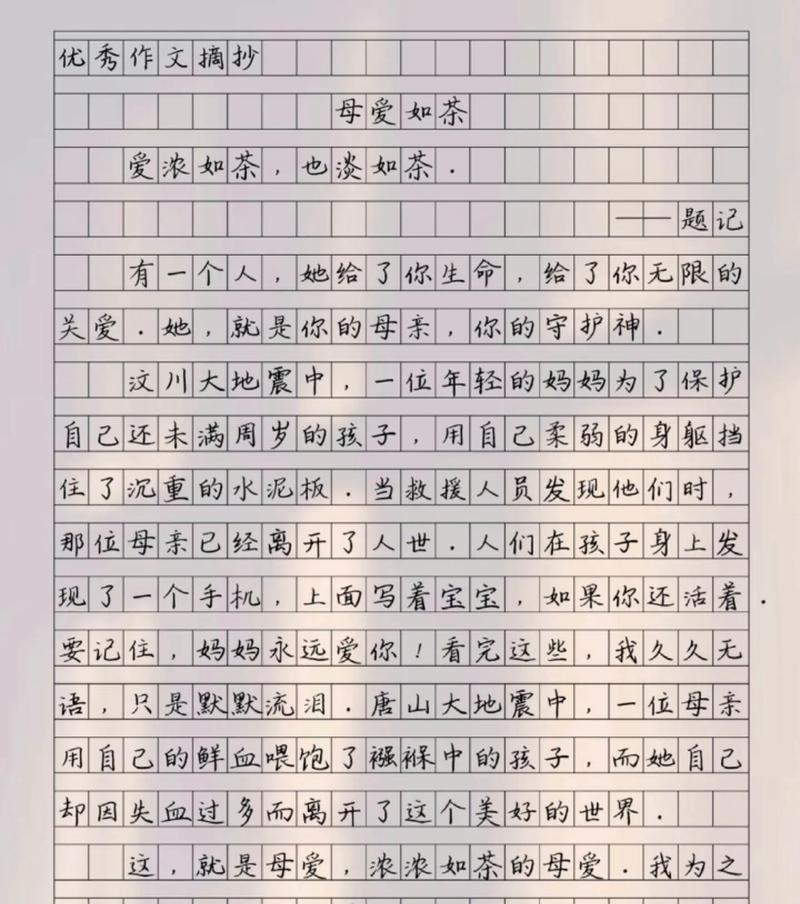 优秀作文摘抄

母爱如茶

爱浓如茶，也淡如茶．

——题记

有一个人，她给了你生命，给了你无限的关爱．她，就是你的母亲，你的守护神．

汶川大地震中，一位年轻的妈妈为了保护自己还未满周岁的孩子，用自己柔弱的身躯挡住了沉重的水泥板．当救援人员发现他们时，那位母亲已经离开了人世．人们在孩子身上发现了一个手机，上面写着宝宝，如果你还活着．要记住，妈妈永远爱你！看完这些，我久久无语，只是默默流泪．唐山大地震中，一位母亲用自己的鲜血喂饱了襁褓中的孩子，而她自己却因失血过多而离开了这个美好的世界．

这，就是母爱，浓浓如茶的母爱．我为之